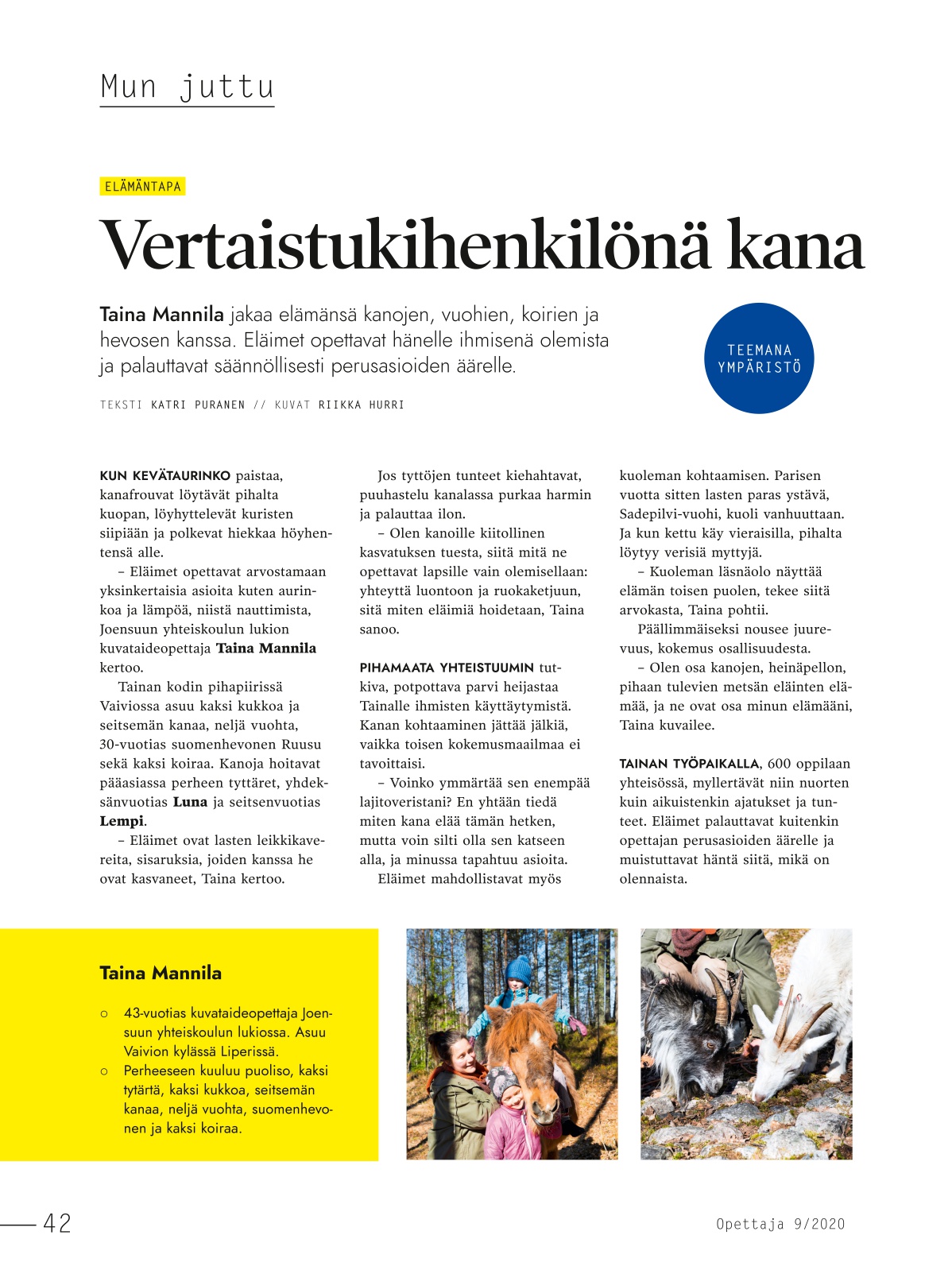 Mun juttu

ELÄMÄNTAPA

Vertaistukihenkilönä kana

Taina Mannila jakaa elämänsä kanojen, vuohien, koirien ja hevosen kanssa. Eläimet opettavat hänelle ihmisenä olemista ja palauttavat säännöllisesti perusasioiden äärelle.

TEEMANA YMPÄRISTÖ

TEKSTI KATRI PURANEN // KUVAT RIIKKA HURRI

KUN KEVÄTAURINKO paistaa, kanafrouvat löytävät pihalta kuopan, löyhyttelevät kuristen siipiään ja polkevat hiekkaa höyhentensä alle.

– Eläimet opettavat arvostamaan yksinkertaisia asioita kuten aurinkoa ja lämpöä, niistä nauttimista, Joensuun yhteiskoulun lukion kuvataideopettaja Taina Mannila kertoo.

Tainan kodin pihapiirissä Vaiviossa asuu kaksi kukkoa ja seitsemän kanaa, neljä vuohta, 30-vuotias suomenhevonen Ruusu sekä kaksi koiraa. Kanoja hoitavat pääasiassa perheen tyttäret, yhdeksänvuotias Luna ja seitsenvuotias Lempi.

– Eläimet ovat lasten leikkikavereita, sisaruksia, joiden kanssa he ovat kasvaneet, Taina kertoo.

Jos tyttöjen tunteet kiehahtavat, puuhastelu kanalassa purkaa harmin ja palauttaa ilon.

– Olen kanoille kiitollinen kasvatuksen tuesta, siitä mitä ne opettavat lapsille vain olemisellaan: yhteyttä luontoon ja ruokaketjuun, sitä miten eläimiä hoidetaan, Taina sanoo.

PIHAMAATA YHTEISTUUMIN tutkiva, potpottava parvi heijastaa Tainalle ihmisten käyttäytymistä. Kanan kohtaaminen jättää jälkiä, vaikka toisen kokemusmaailmaa ei tavoittaisi.

– Voinko ymmärtää sen enempää lajitoveristani? En yhtään tiedä miten kana elää tämän hetken, mutta voin silti olla sen katseen alla, ja minussa tapahtuu asioita.

Eläimet mahdollistavat myös kuoleman kohtaamisen. Parisen vuotta sitten lasten paras ystävä, Sadepilvi-vuohi, kuoli vanhuuttaan. Ja kun kettu käy vieraisilla, pihalta löytyy verisiä myttyjä.

– Kuoleman läsnäolo näyttää elämän toisen puolen, tekee siitä arvokasta, Taina pohtii.

Päällimmäiseksi nousee juurevuus, kokemus osallisuudesta.

– Olen osa kanojen, heinäpellon, pihaan tulevien metsän eläinten elämää, ja ne ovat osa minun elämääni, Taina kuvailee.

TAINAN TYÖPAIKALLA, 600 oppilaan yhteisössä, myllertävät niin nuorten kuin aikuistenkin ajatukset ja tunteet. Eläimet palauttavat kuitenkin opettajan perusasioiden äärelle ja muistuttavat häntä siitä, mikä on olennaista.

Taina Mannila

○ 43-vuotias kuvataideopettaja Joensuun yhteiskoulun lukiossa. Asuu Vaivion kylässä Liperissä.
○ Perheeseen kuuluu puoliso, kaksi tytärtä, kaksi kukkoa, seitsemän kanaa, neljä vuohta, suomenhevonen ja kaksi koiraa.

42

Opettaja 9/2020